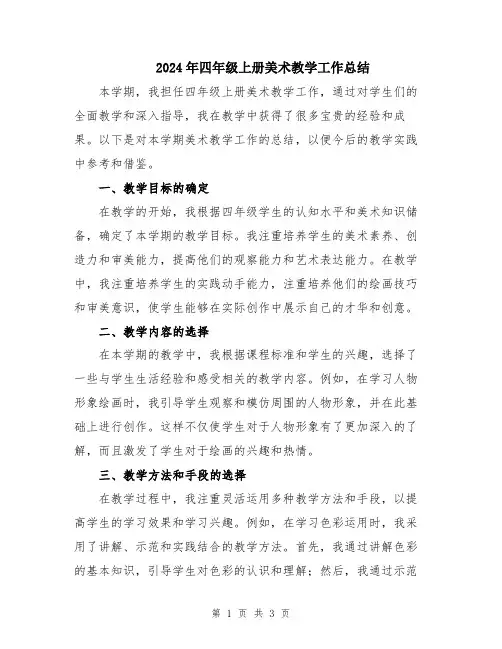 2024年四年级上册美术教学工作总结

本学期，我担任四年级上册美术教学工作，通过对学生们的全面教学和深入指导，我在教学中获得了很多宝贵的经验和成果。以下是对本学期美术教学工作的总结，以便今后的教学实践中参考和借鉴。

一、教学目标的确定

在教学的开始，我根据四年级学生的认知水平和美术知识储备，确定了本学期的教学目标。我注重培养学生的美术素养、创造力和审美能力，提高他们的观察能力和艺术表达能力。在教学中，我注重培养学生的实践动手能力，注重培养他们的绘画技巧和审美意识，使学生能够在实际创作中展示自己的才华和创意。

二、教学内容的选择

在本学期的教学中，我根据课程标准和学生的兴趣，选择了一些与学生生活经验和感受相关的教学内容。例如，在学习人物形象绘画时，我引导学生观察和模仿周围的人物形象，并在此基础上进行创作。这样不仅使学生对于人物形象有了更加深入的了解，而且激发了学生对于绘画的兴趣和热情。

三、教学方法和手段的选择

在教学过程中，我注重灵活运用多种教学方法和手段，以提高学生的学习效果和学习兴趣。例如，在学习色彩运用时，我采用了讲解、示范和实践结合的教学方法。首先，我通过讲解色彩的基本知识，引导学生对色彩的认识和理解；然后，我通过示范

第 1 页 共 3 页